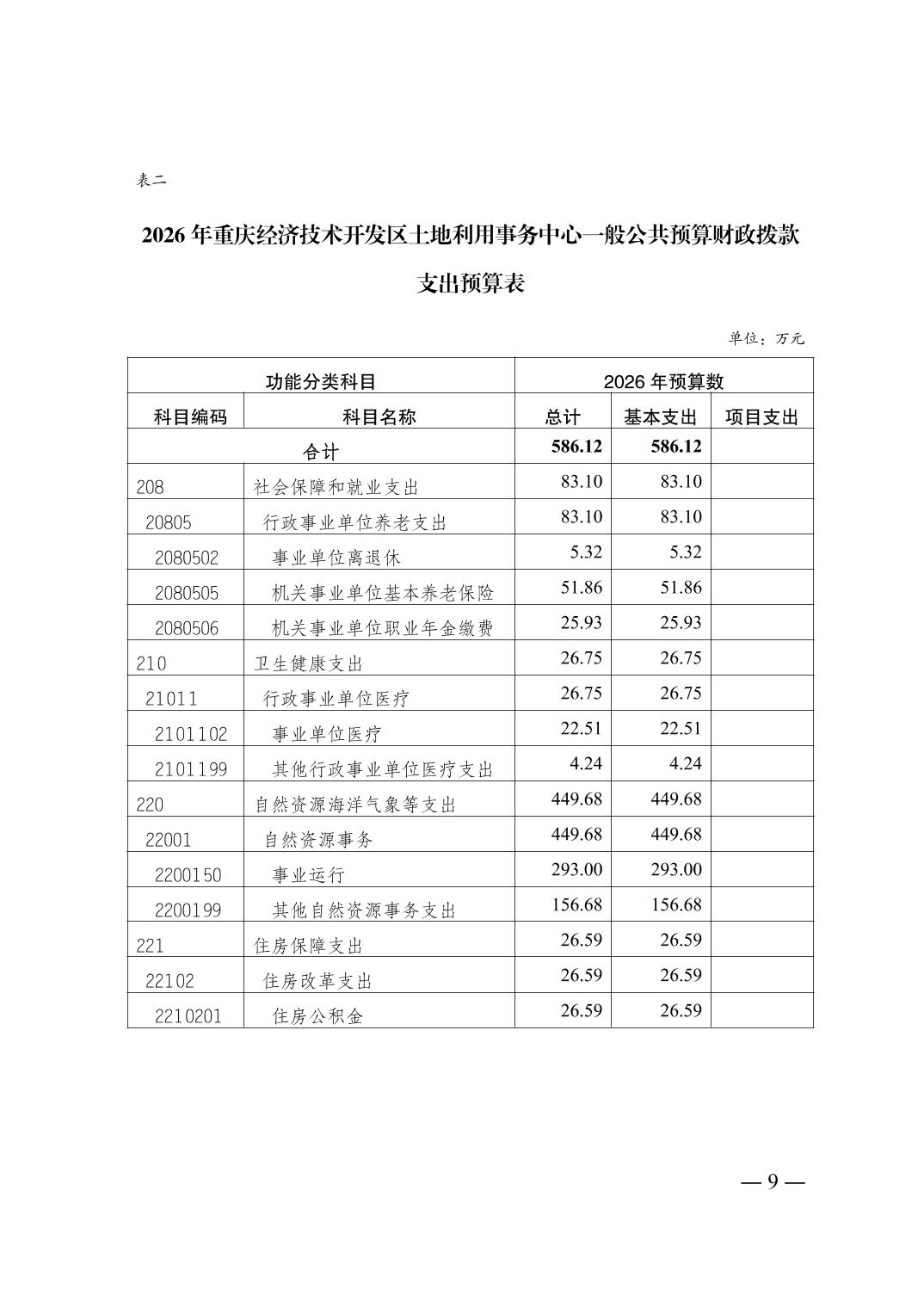 表二

2026年重庆经济技术开发区土地利用事务中心一般公共预算财政拨款支出预算表

单位：万元

| 功能分类科目 | | 2026年预算数 | | |
|---|---|---|---|---|
| 科目编码 | 科目名称 | 总计 | 基本支出 | 项目支出 |
| 合计 | | 586.12 | 586.12 | |
| 208 | 社会保障和就业支出 | 83.10 | 83.10 | |
| 20805 | 行政事业单位养老支出 | 83.10 | 83.10 | |
| 2080502 | 事业单位离退休 | 5.32 | 5.32 | |
| 2080505 | 机关事业单位基本养老保险 | 51.86 | 51.86 | |
| 2080506 | 机关事业单位职业年金缴费 | 25.93 | 25.93 | |
| 210 | 卫生健康支出 | 26.75 | 26.75 | |
| 21011 | 行政事业单位医疗 | 26.75 | 26.75 | |
| 2101102 | 事业单位医疗 | 22.51 | 22.51 | |
| 2101199 | 其他行政事业单位医疗支出 | 4.24 | 4.24 | |
| 220 | 自然资源海洋气象等支出 | 449.68 | 449.68 | |
| 22001 | 自然资源事务 | 449.68 | 449.68 | |
| 2200150 | 事业运行 | 293.00 | 293.00 | |
| 2200199 | 其他自然资源事务支出 | 156.68 | 156.68 | |
| 221 | 住房保障支出 | 26.59 | 26.59 | |
| 22102 | 住房改革支出 | 26.59 | 26.59 | |
| 2210201 | 住房公积金 | 26.59 | 26.59 | |

— 9 —